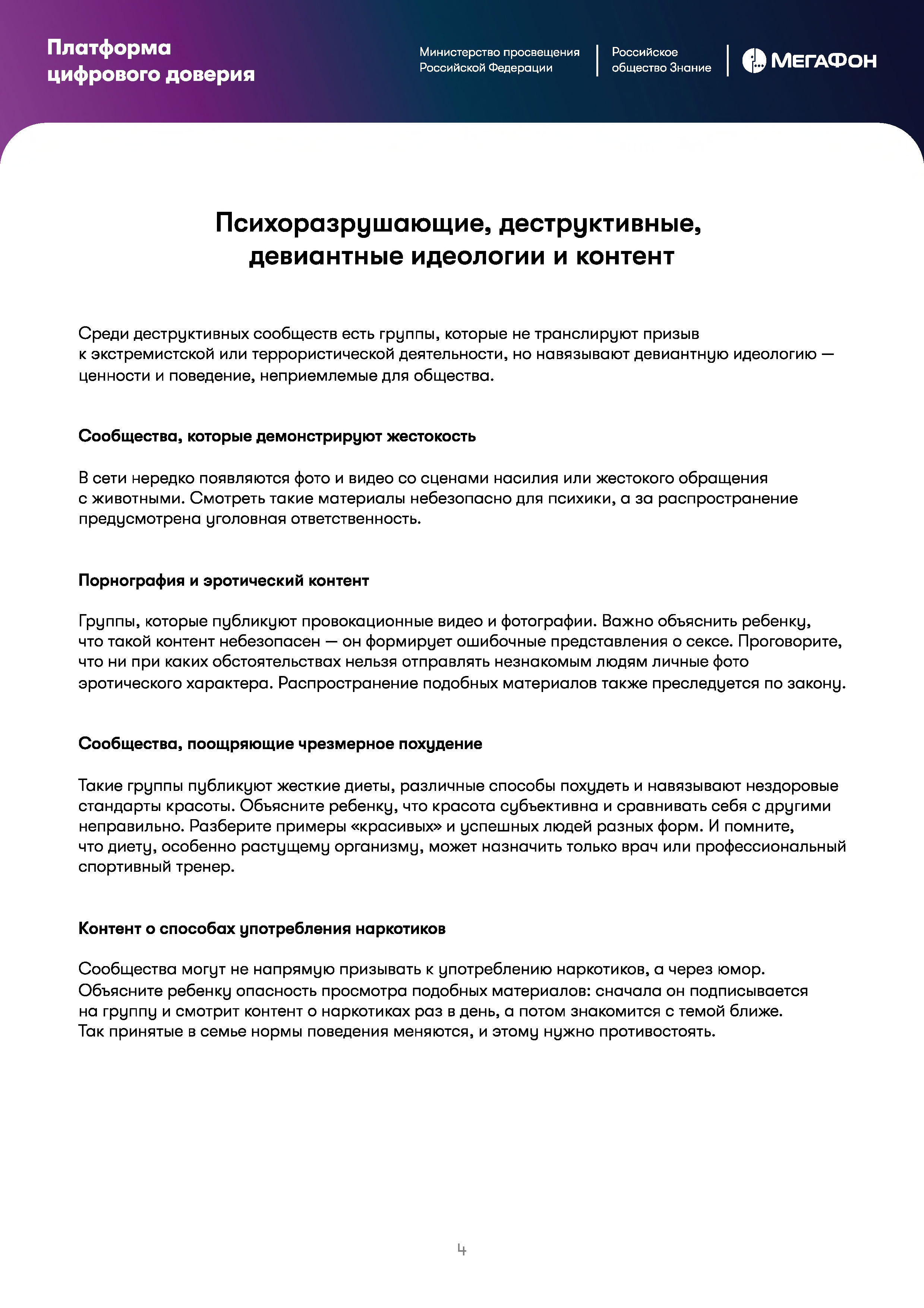 Платформа цифрового доверия

Министерство просвещения Российской Федерации

Российское общество Знание

МегаФон

Психоразрушающие, деструктивные, девиантные идеологии и контент

Среди деструктивных сообществ есть группы, которые не транслируют призыв к экстремистской или террористической деятельности, но навязывают девиантную идеологию — ценности и поведение, неприемлемые для общества.

Сообщества, которые демонстрируют жестокость

В сети нередко появляются фото и видео со сценами насилия или жестокого обращения с животными. Смотреть такие материалы небезопасно для психики, а за распространение предусмотрена уголовная ответственность.

Порнография и эротический контент

Группы, которые публикуют провокационные видео и фотографии. Важно объяснить ребенку, что такой контент небезопасен — он формирует ошибочные представления о сексе. Проговорите, что ни при каких обстоятельствах нельзя отправлять незнакомым людям личные фото эротического характера. Распространение подобных материалов также преследуется по закону.

Сообщества, поощряющие чрезмерное похудение

Такие группы публикуют жесткие диеты, различные способы похудеть и навязывают нездоровые стандарты красоты. Объясните ребенку, что красота субъективна и сравнивать себя с другими неправильно. Разберите примеры «красивых» и успешных людей разных форм. И помните, что диету, особенно растущему организму, может назначить только врач или профессиональный спортивный тренер.

Контент о способах употребления наркотиков

Сообщества могут не напрямую призывать к употреблению наркотиков, а через юмор. Объясните ребенку опасность просмотра подобных материалов: сначала он подписывается на группу и смотрит контент о наркотиках раз в день, а потом знакомится с темой ближе. Так принятые в семье нормы поведения меняются, и этому нужно противостоять.

4